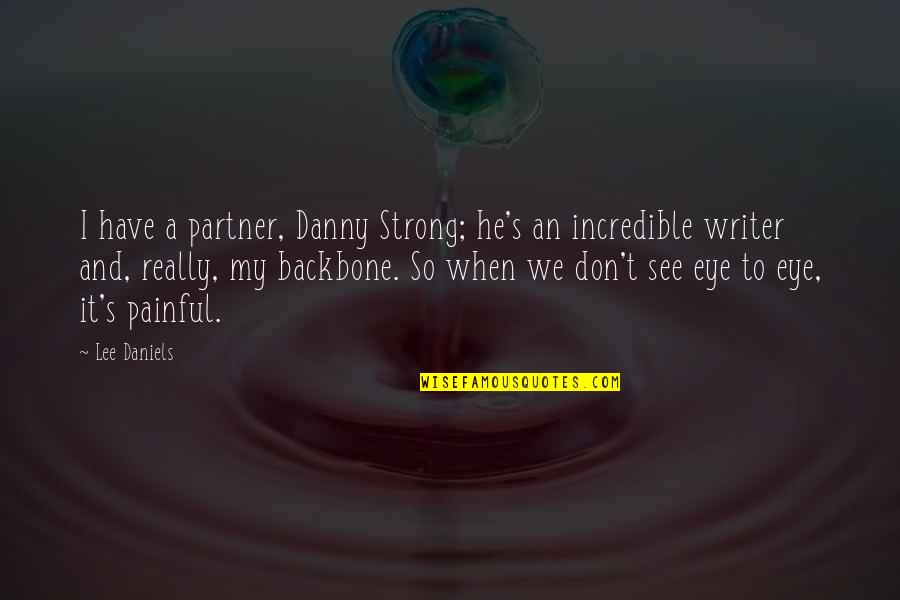 I have a partner, Danny Strong; he's an incredible writer and, really, my backbone. So when we don't see eye to eye, it's painful.

~ Lee Daniels

WISEFAMOUSQUOTES.COM